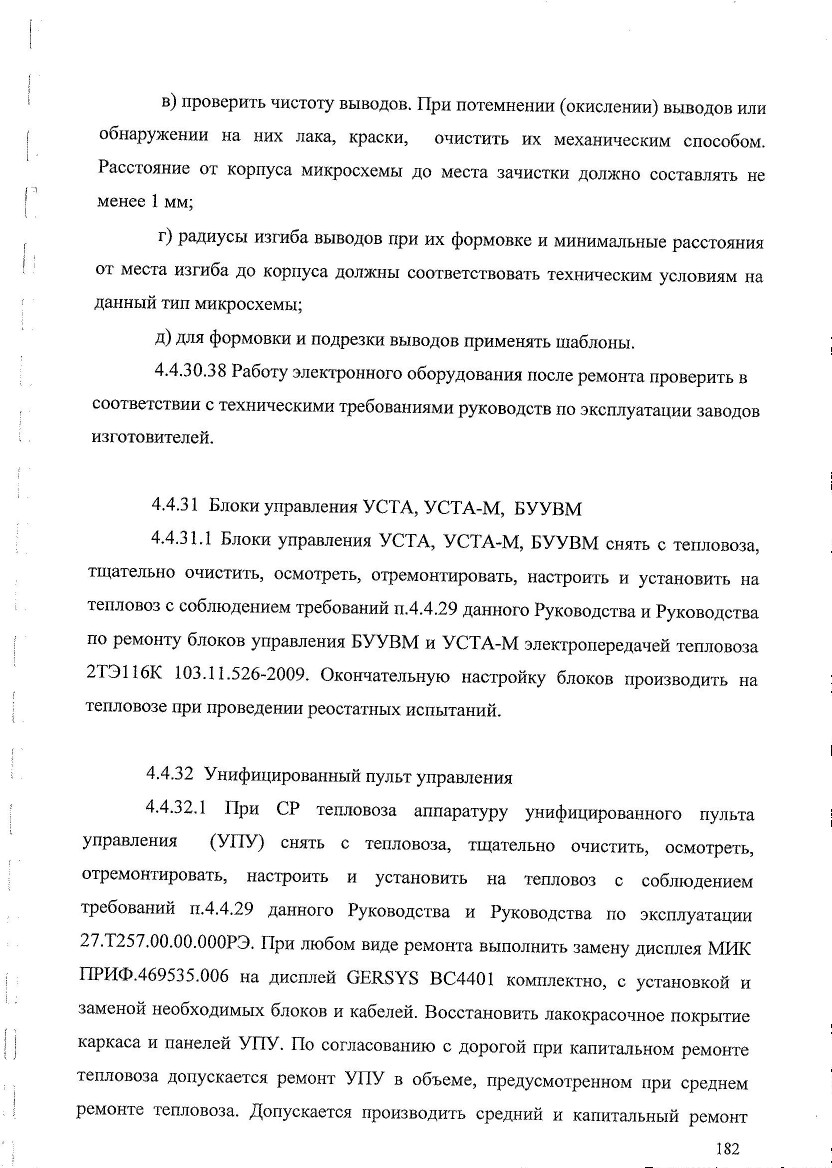 в) проверить чистоту выводов. При потемнении (окислении) выводов или обнаружении на них лака, краски, очистить их механическим способом. Расстояние от корпуса микросхемы до места зачистки должно составлять не менее 1 мм;

г) радиусы изгиба выводов при их формовке и минимальные расстояния от места изгиба до корпуса должны соответствовать техническим условиям на данный тип микросхемы;

д) для формовки и подрезки выводов применять шаблоны.

4.4.30.38 Работу электронного оборудования после ремонта проверить в соответствии с техническими требованиями руководств по эксплуатации заводов изготовителей.

4.4.31 Блоки управления УСТА, УСТА-М, БУУВМ

4.4.31.1 Блоки управления УСТА, УСТА-М, БУУВМ снять с тепловоза, тщательно очистить, осмотреть, отремонтировать, настроить и установить на тепловоз с соблюдением требований п.4.4.29 данного Руководства и Руководства по ремонту блоков управления БУУВМ и УСТА-М электропередачей тепловоза 2ТЭ116К 103.11.526-2009. Окончательную настройку блоков производить на тепловозе при проведении реостатных испытаний.

4.4.32 Унифицированный пульт управления

4.4.32.1 При СР тепловоза аппаратуру унифицированного пульта управления (УПУ) снять с тепловоза, тщательно очистить, осмотреть, отремонтировать, настроить и установить на тепловоз с соблюдением требований п.4.4.29 данного Руководства и Руководства по эксплуатации 27.Т257.00.00.000РЭ. При любом виде ремонта выполнить замену дисплея МИК ПРИФ.469535.006 на дисплей GERSYS BC4401 комплектно, с установкой и заменой необходимых блоков и кабелей. Восстановить лакокрасочное покрытие каркаса и панелей УПУ. По согласованию с дорогой при капитальном ремонте тепловоза допускается ремонт УПУ в объеме, предусмотренном при среднем ремонте тепловоза. Допускается производить средний и капитальный ремонт

182